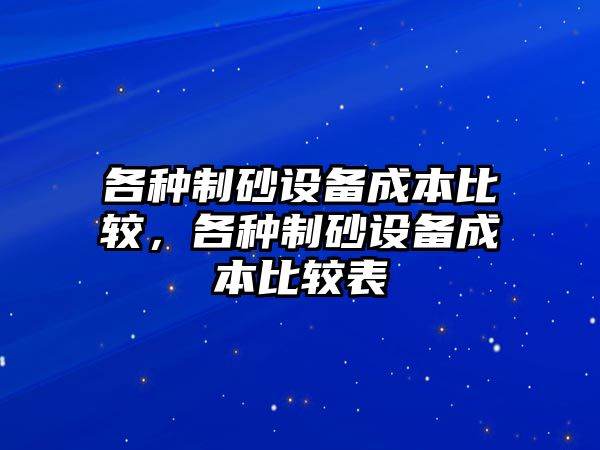 各种制砂设备成本比较，各种制砂设备成本比较表